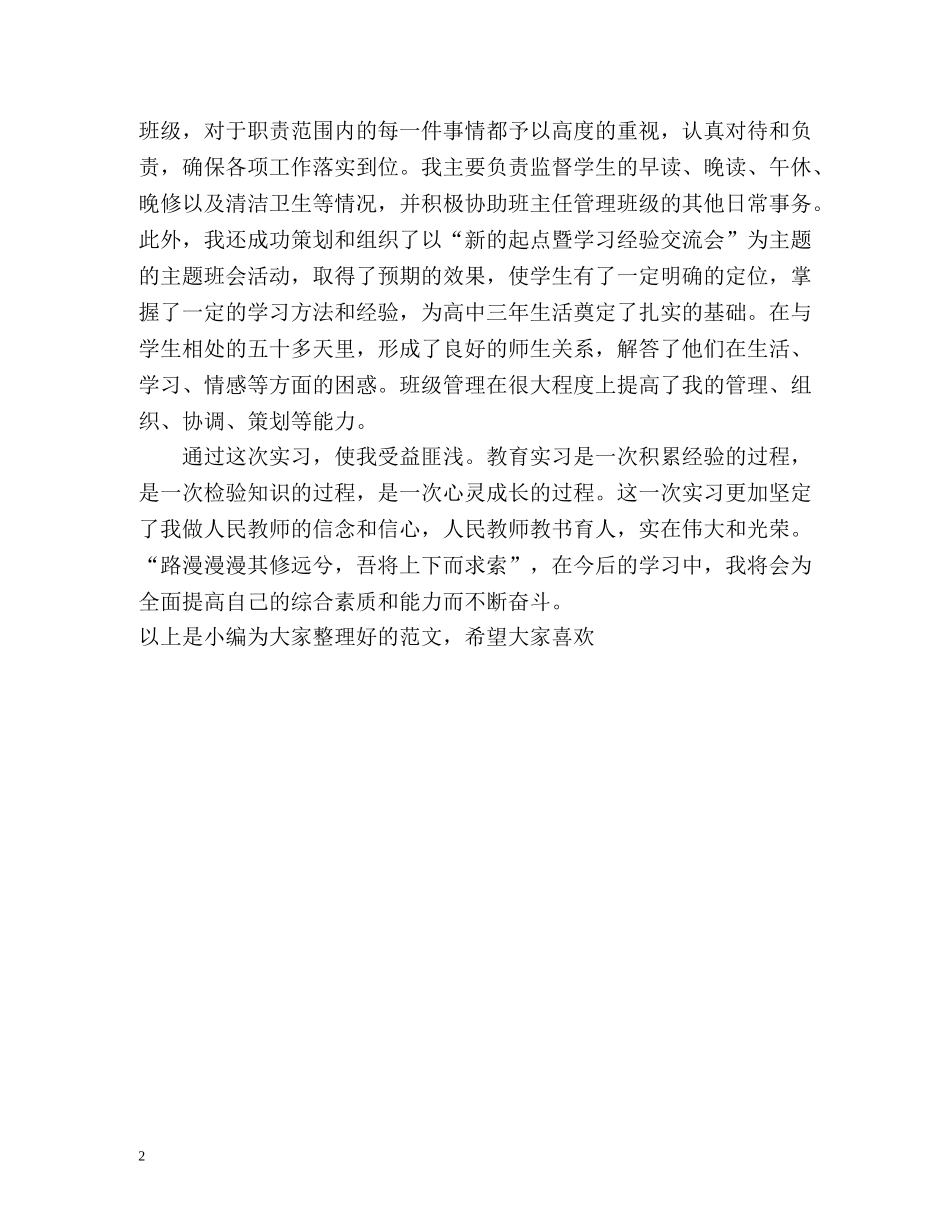 班级，对于职责范围内的每一件事情都予以高度的重视，认真对待和负责，确保各项工作落实到位。我主要负责监督学生的早读、晚读、午休、晚修以及清洁卫生等情况，并积极协助班主任管理班级的其他日常事务。此外，我还成功策划和组织了以“新的起点暨学习经验交流会”为主题的主题班会活动，取得了预期的效果，使学生有了一定明确的定位，掌握了一定的学习方法和经验，为高中三年生活奠定了扎实的基础。在与学生相处的五十多天里，形成了良好的师生关系，解答了他们在生活、学习、情感等方面的困惑。班级管理在很大程度上提高了我的管理、组织、协调、策划等能力。

通过这次实习，使我受益匪浅。教育实习是一次积累经验的过程，是一次检验知识的过程，是一次心灵成长的过程。这一次实习更加坚定了我做人民教师的信念和信心，人民教师教书育人，实在伟大和光荣。“路漫漫其修远兮，吾将上下而求索”，在今后的学习中，我将会为全面提高自己的综合素质和能力而不断奋斗。

以上是小编为大家整理好的范文，希望大家喜欢

2